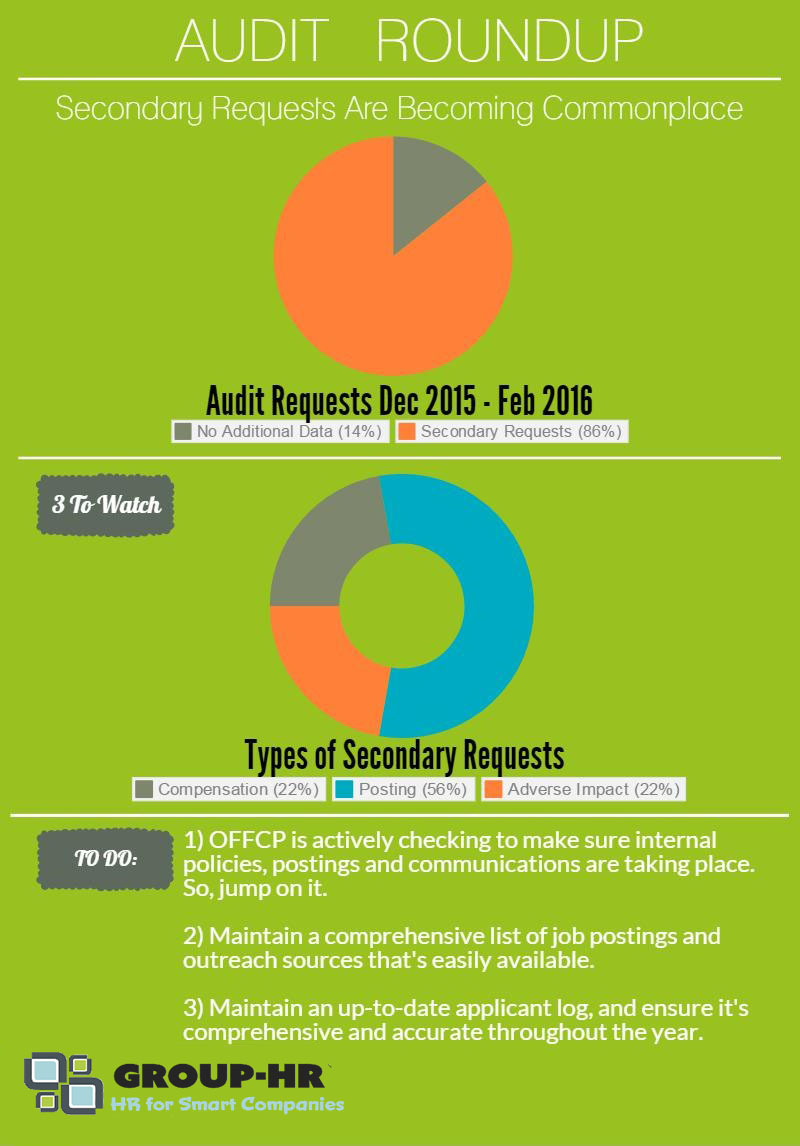 AUDIT ROUNDUP

Secondary Requests Are Becoming Commonplace

Audit Requests Dec 2015 - Feb 2016

No Additional Data (14%) Secondary Requests (86%)

3 To Watch

Types of Secondary Requests

Compensation (22%) Posting (56%) Adverse Impact (22%)

TO DO:

1) OFFCP is actively checking to make sure internal policies, postings and communications are taking place. So, jump on it.

2) Maintain a comprehensive list of job postings and outreach sources that's easily available.

3) Maintain an up-to-date applicant log, and ensure it's comprehensive and accurate throughout the year.

GROUP-HR
HR for Smart Companies